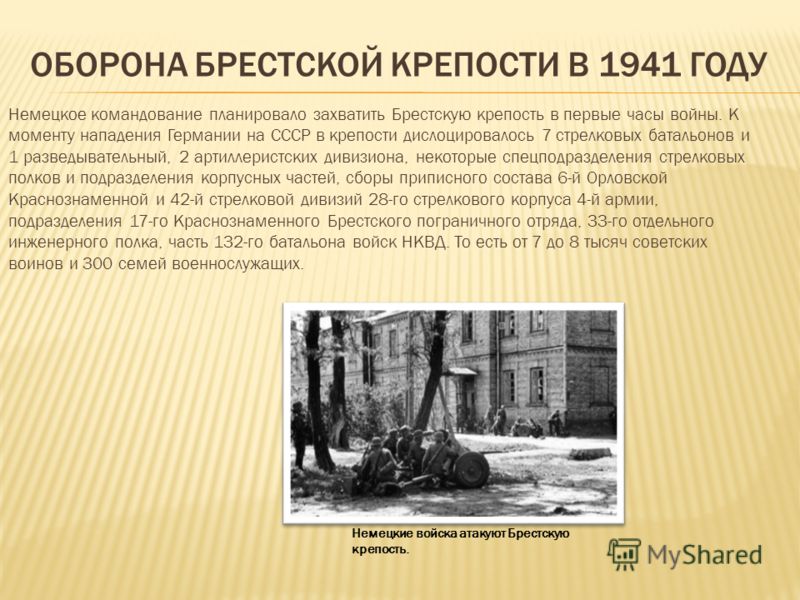 ОБОРОНА БРЕСТСКОЙ КРЕПОСТИ В 1941 ГОДУ

Немецкое командование планировало захватить Брестскую крепость в первые часы войны. К моменту нападения Германии на СССР в крепости дислоцировалось 7 стрелковых батальонов и 1 разведывательный, 2 артиллеристских дивизиона, некоторые спецподразделения стрелковых полков и подразделения корпусных частей, сборы приписного состава 6-й Орловской Краснознаменной и 42-й стрелковой дивизий 28-го стрелкового корпуса 4-й армии, подразделения 17-го Краснознаменного Брестского пограничного отряда, 33-го отдельного инженерного полка, часть 132-го батальона войск НКВД. То есть от 7 до 8 тысяч советских воинов и 300 семей военнослужащих.

Немецкие войска атакуют Брестскую крепость.

MyShared